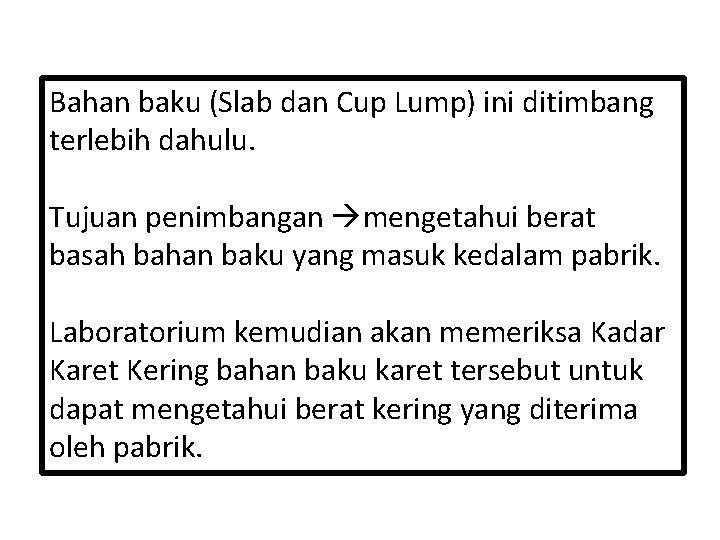 Bahan baku (Slab dan Cup Lump) ini ditimbang terlebih dahulu.

Tujuan penimbangan →mengetahui berat basah bahan baku yang masuk kedalam pabrik.

Laboratorium kemudian akan memeriksa Kadar Karet Kering bahan baku karet tersebut untuk dapat mengetahui berat kering yang diterima oleh pabrik.